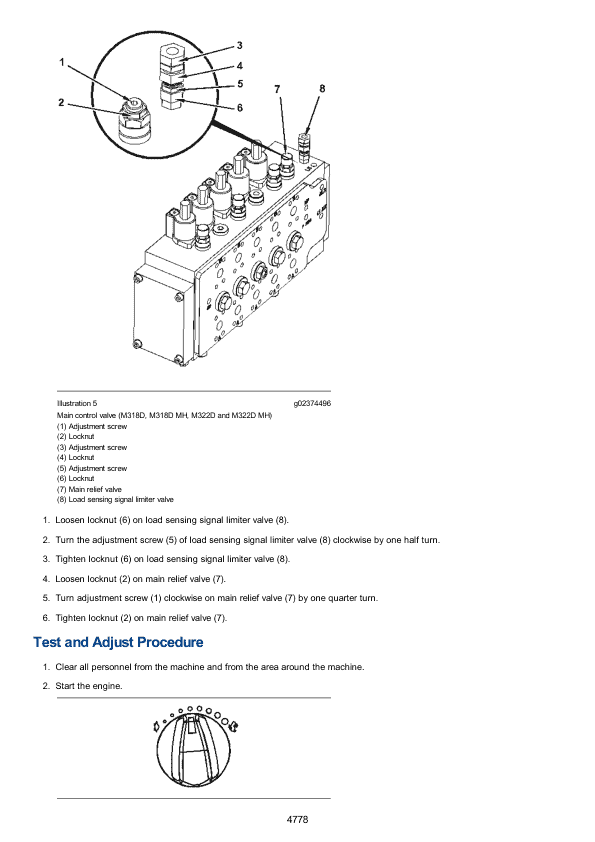 1
2
3
4
5
6
7
8

Illustration 5 g02374496

Main control valve (M318D, M318D MH, M322D and M322D MH)
(1) Adjustment screw
(2) Locknut
(3) Adjustment screw
(4) Locknut
(5) Adjustment screw
(6) Locknut
(7) Main relief valve
(8) Load sensing signal limiter valve

1. Loosen locknut (6) on load sensing signal limiter valve (8).

2. Turn the adjustment screw (5) of load sensing signal limiter valve (8) clockwise by one half turn.

3. Tighten locknut (6) on load sensing signal limiter valve (8).

4. Loosen locknut (2) on main relief valve (7).

5. Turn adjustment screw (1) clockwise on main relief valve (7) by one quarter turn.

6. Tighten locknut (2) on main relief valve (7).

Test and Adjust Procedure

1. Clear all personnel from the machine and from the area around the machine.

2. Start the engine.

4778